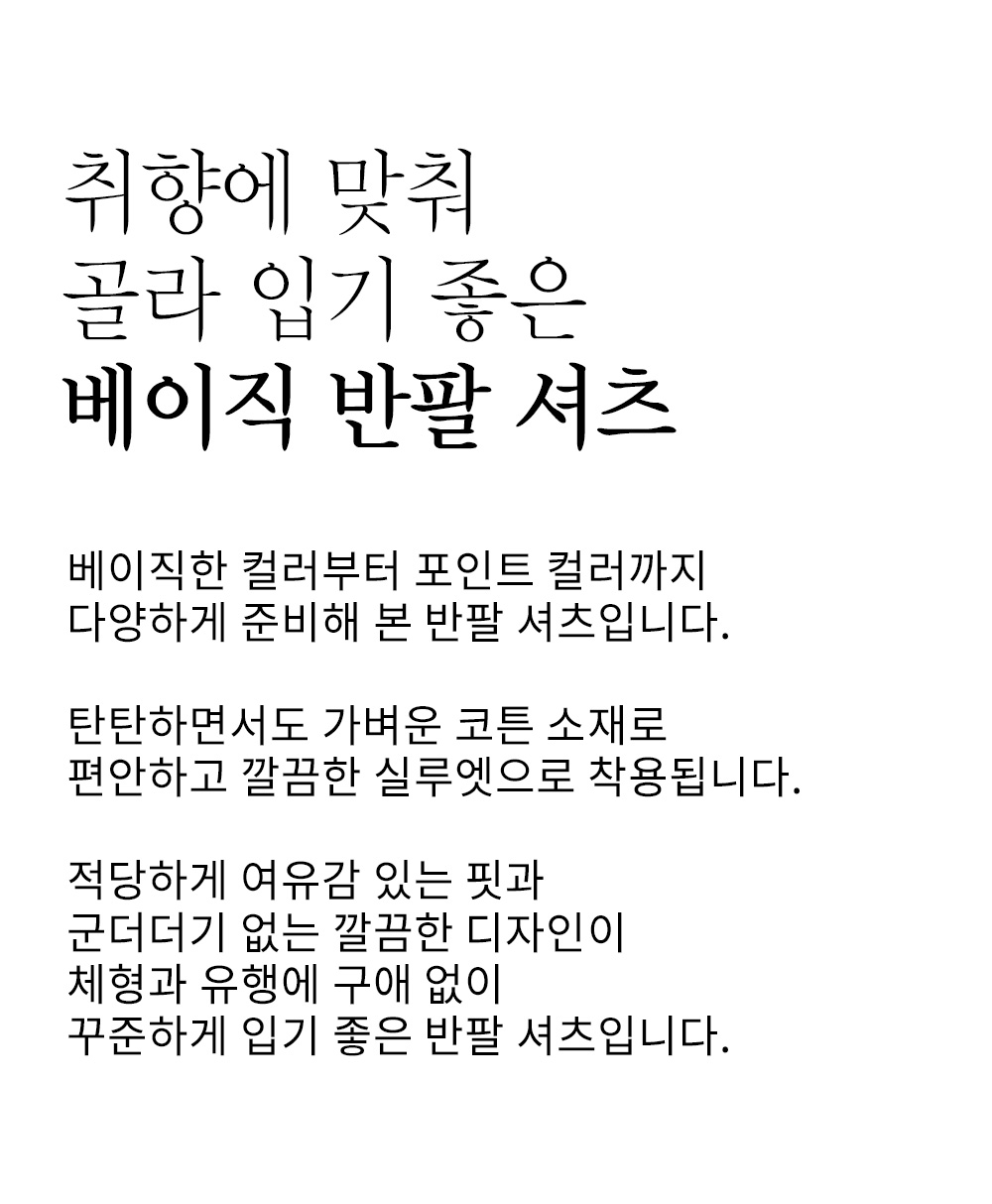 취향에 맞춰
골라 입기 좋은
베이직 반팔 셔츠

베이직한 컬러부터 포인트 컬러까지
다양하게 준비해 본 반팔 셔츠입니다.

탄탄하면서도 가벼운 코튼 소재로
편안하고 깔끔한 실루엣으로 착용됩니다.

적당하게 여유감 있는 핏과
군더더기 없는 깔끔한 디자인이
체형과 유행에 구애 없이
꾸준하게 입기 좋은 반팔 셔츠입니다.